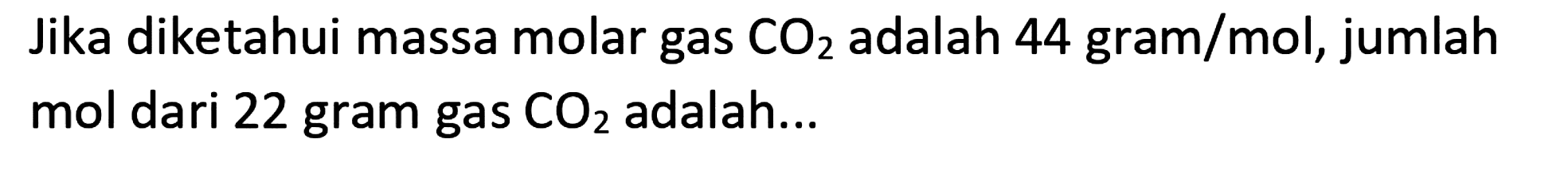 Jika diketahui massa molar gas $CO_2$ adalah 44 gram/mol, jumlah mol dari 22 gram gas $CO_2$ adalah...